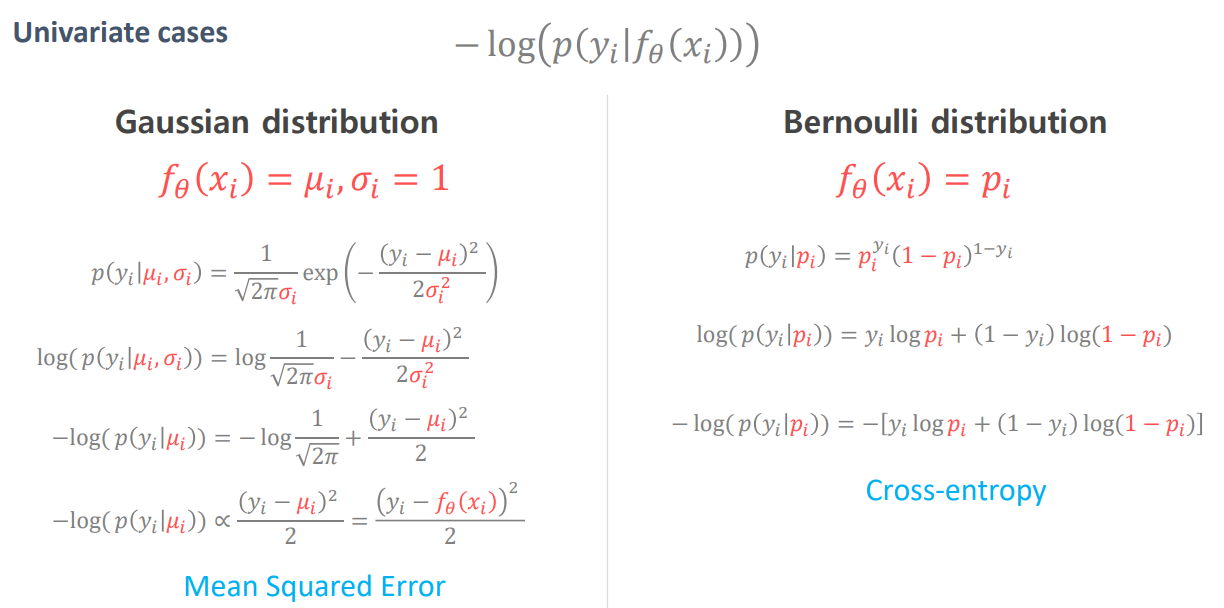 Univariate cases $-\log(p(y_i|f_\theta(x_i)))$

Gaussian distribution

$f_\theta(x_i) = \mu_i, \sigma_i = 1$

$p(y_i|\mu_i, \sigma_i) = \frac{1}{\sqrt{2\pi}\sigma_i} \exp\left(-\frac{(y_i - \mu_i)^2}{2\sigma_i^2}\right)$

$\log(p(y_i|\mu_i, \sigma_i)) = \log\frac{1}{\sqrt{2\pi}\sigma_i} - \frac{(y_i - \mu_i)^2}{2\sigma_i^2}$

$-\log(p(y_i|\mu_i)) = -\log\frac{1}{\sqrt{2\pi}} + \frac{(y_i - \mu_i)^2}{2}$

$-\log(p(y_i|\mu_i)) \propto \frac{(y_i - \mu_i)^2}{2} = \frac{(y_i - f_\theta(x_i))^2}{2}$

Mean Squared Error

Bernoulli distribution

$f_\theta(x_i) = p_i$

$p(y_i|p_i) = p_i^{y_i}(1 - p_i)^{1-y_i}$

$\log(p(y_i|p_i)) = y_i \log p_i + (1 - y_i)\log(1 - p_i)$

$-\log(p(y_i|p_i)) = -[y_i \log p_i + (1 - y_i)\log(1 - p_i)]$

Cross-entropy